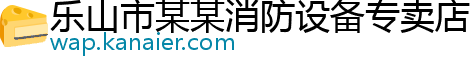 乐山市某某消防设备专卖店
wap.kanaier.com